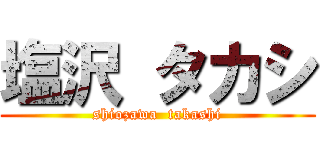 塩沢 タカシ

shiozawa takashi